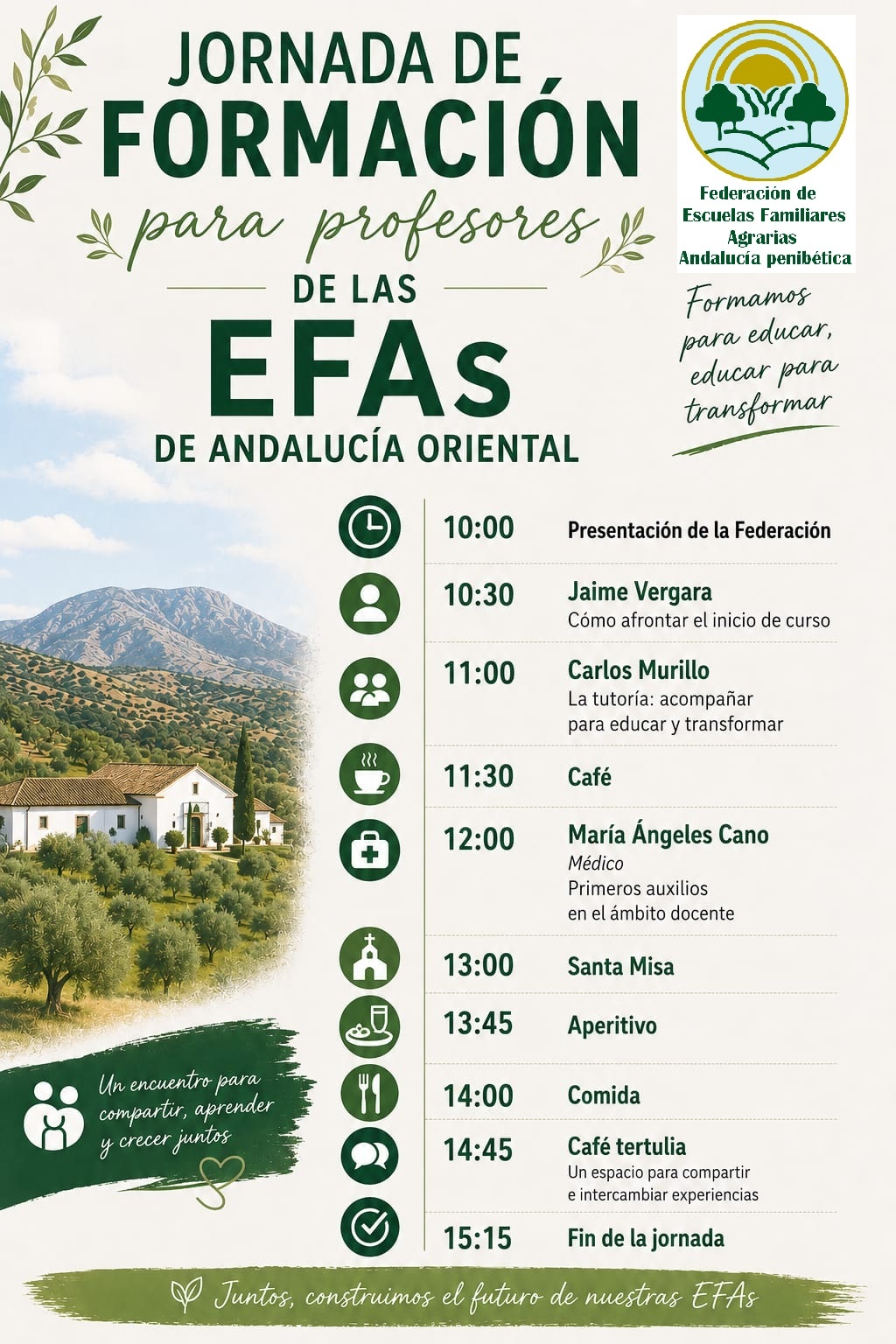 JORNADA DE
FORMACIÓN
para profesores
DE LAS
EFAs
DE ANDALUCÍA ORIENTAL

Federación de
Escuelas Familiares
Agrarias
Andalucía penibética

Formamos para educar, educar para transformar

10:00 Presentación de la Federación

10:30 Jaime Vergara
Cómo afrontar el inicio de curso

11:00 Carlos Murillo
La tutoría: acompañar para educar y transformar

11:30 Café

12:00 María Ángeles Cano
Médico
Primeros auxilios en el ámbito docente

13:00 Santa Misa

13:45 Aperitivo

14:00 Comida

14:45 Café tertulia
Un espacio para compartir e intercambiar experiencias

15:15 Fin de la jornada

Un encuentro para compartir, aprender y crecer juntos

Juntos, construimos el futuro de nuestras EFAs